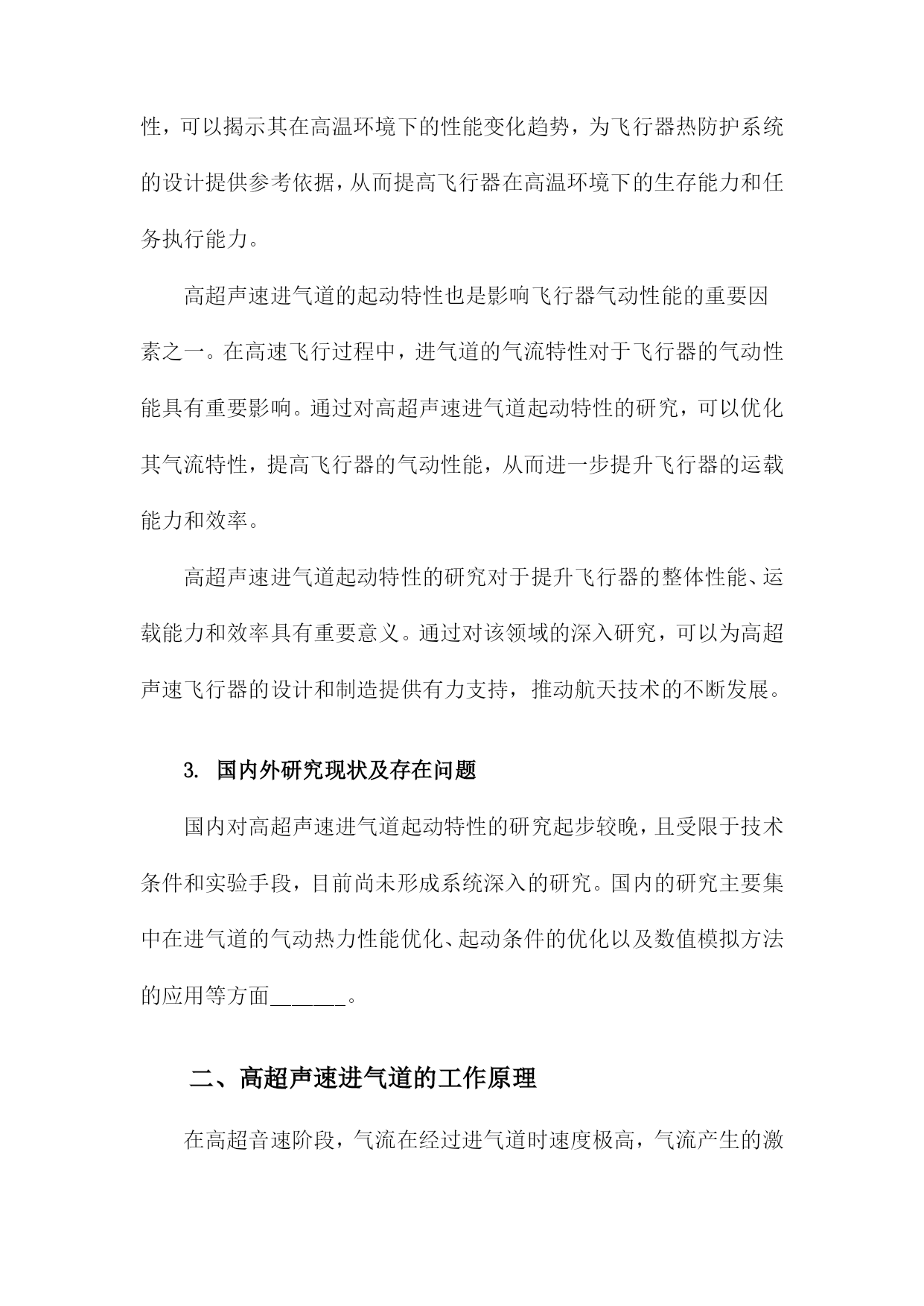 性，可以揭示其在高温环境下的性能变化趋势，为飞行器热防护系统的设计提供参考依据，从而提高飞行器在高温环境下的生存能力和任务执行能力。

高超声速进气道的起动特性也是影响飞行器气动性能的重要因素之一。在高速飞行过程中，进气道的气流特性对于飞行器的气动性能具有重要影响。通过对高超声速进气道起动特性的研究，可以优化其气流特性，提高飞行器的气动性能，从而进一步提升飞行器的运载能力和效率。

高超声速进气道起动特性的研究对于提升飞行器的整体性能、运载能力和效率具有重要意义。通过对该领域的深入研究，可以为高超声速飞行器的设计和制造提供有力支持，推动航天技术的不断发展。

3. 国内外研究现状及存在问题

国内对高超声速进气道起动特性的研究起步较晚，且受限于技术条件和实验手段，目前尚未形成系统深入的研究。国内的研究主要集中在进气道的气动热力性能优化、起动条件的优化以及数值模拟方法的应用等方面______。

二、高超声速进气道的工作原理

在高超音速阶段，气流在经过进气道时速度极高，气流产生的激